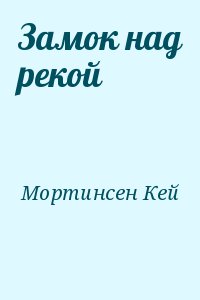 Замок над рекой

Мортинсен Кей